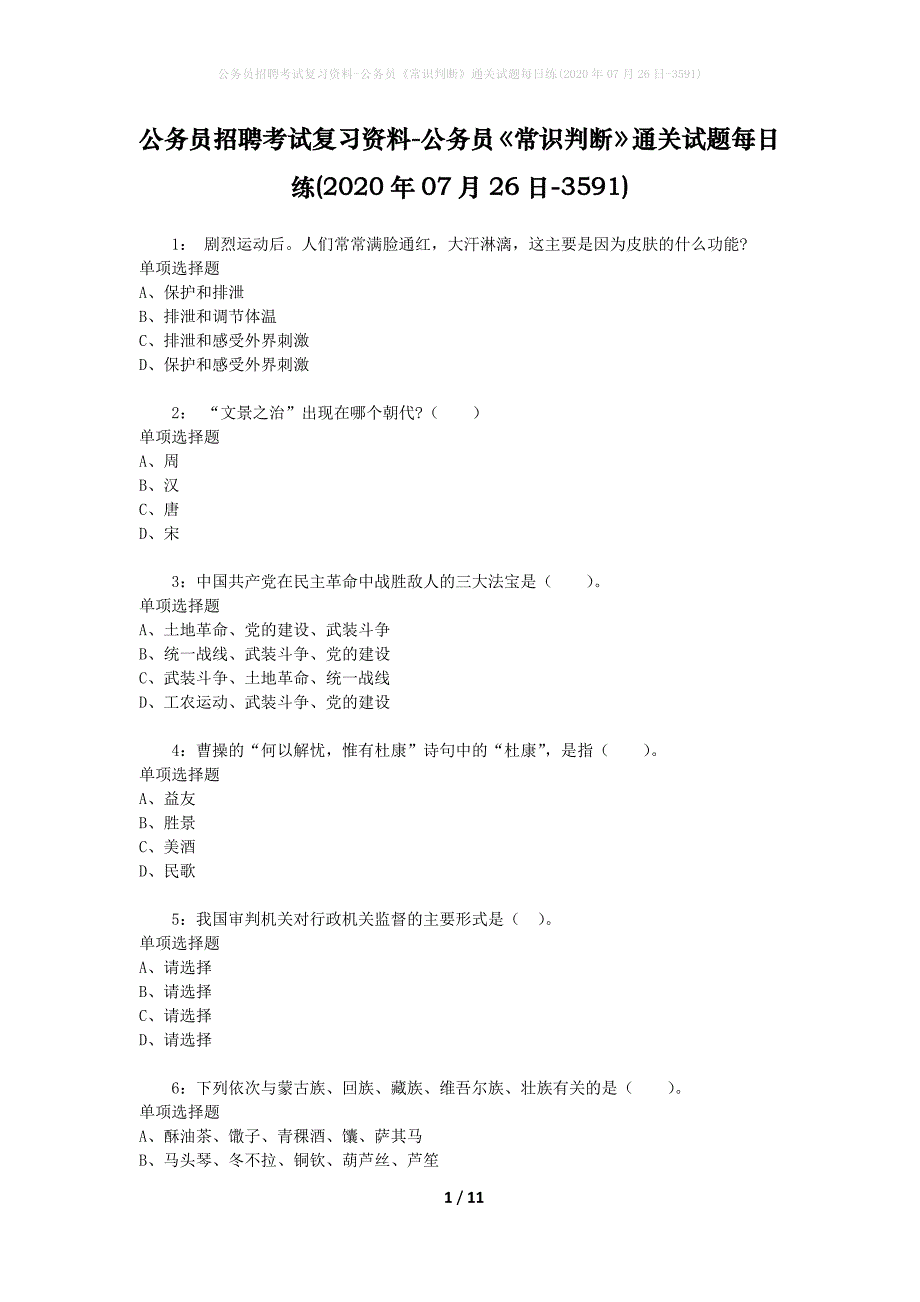 公务员招聘考试复习资料-公务员《常识判断》通关试题每日练(2020年07月26日-3591)

公务员招聘考试复习资料-公务员《常识判断》通关试题每日练(2020年07月26日-3591)

1： 剧烈运动后。人们常常满脸通红，大汗淋漓，这主要是因为皮肤的什么功能?
单项选择题
A、保护和排泄
B、排泄和调节体温
C、排泄和感受外界刺激
D、保护和感受外界刺激

2： “文景之治”出现在哪个朝代?（　　）
单项选择题
A、周
B、汉
C、唐
D、宋

3：中国共产党在民主革命中战胜敌人的三大法宝是（　　）。
单项选择题
A、土地革命、党的建设、武装斗争
B、统一战线、武装斗争、党的建设
C、武装斗争、土地革命、统一战线
D、工农运动、武装斗争、党的建设

4：曹操的“何以解忧，惟有杜康”诗句中的“杜康”，是指（　　）。
单项选择题
A、益友
B、胜景
C、美酒
D、民歌

5：我国审判机关对行政机关监督的主要形式是（　）。
单项选择题
A、请选择
B、请选择
C、请选择
D、请选择

6：下列依次与蒙古族、回族、藏族、维吾尔族、壮族有关的是（　　）。
单项选择题
A、酥油茶、馓子、青稞酒、馕、萨其马
B、马头琴、冬不拉、铜钦、葫芦丝、芦笙

1 / 11